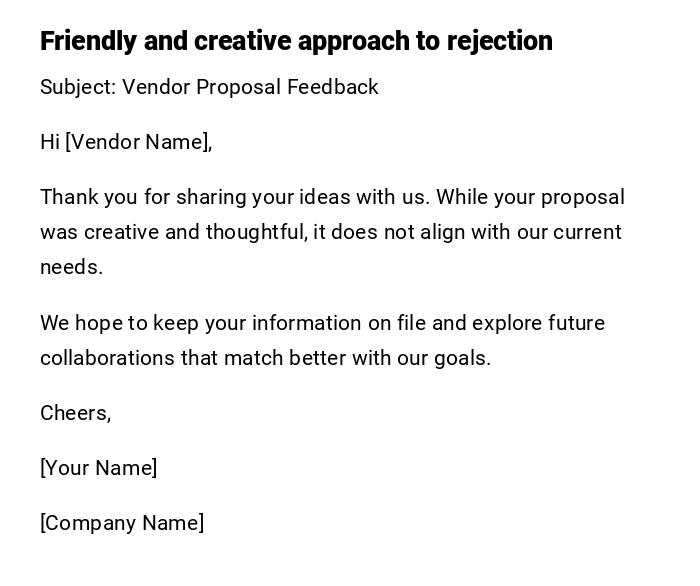 Friendly and creative approach to rejection

Subject: Vendor Proposal Feedback

Hi [Vendor Name],

Thank you for sharing your ideas with us. While your proposal was creative and thoughtful, it does not align with our current needs.

We hope to keep your information on file and explore future collaborations that match better with our goals.

Cheers,

[Your Name]

[Company Name]